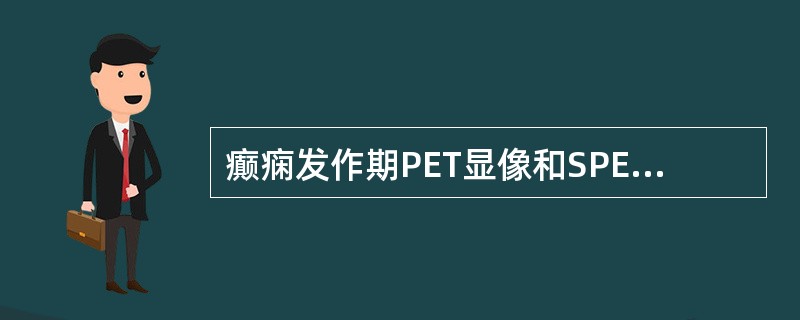 癫痫发作期PET显像和SPE...